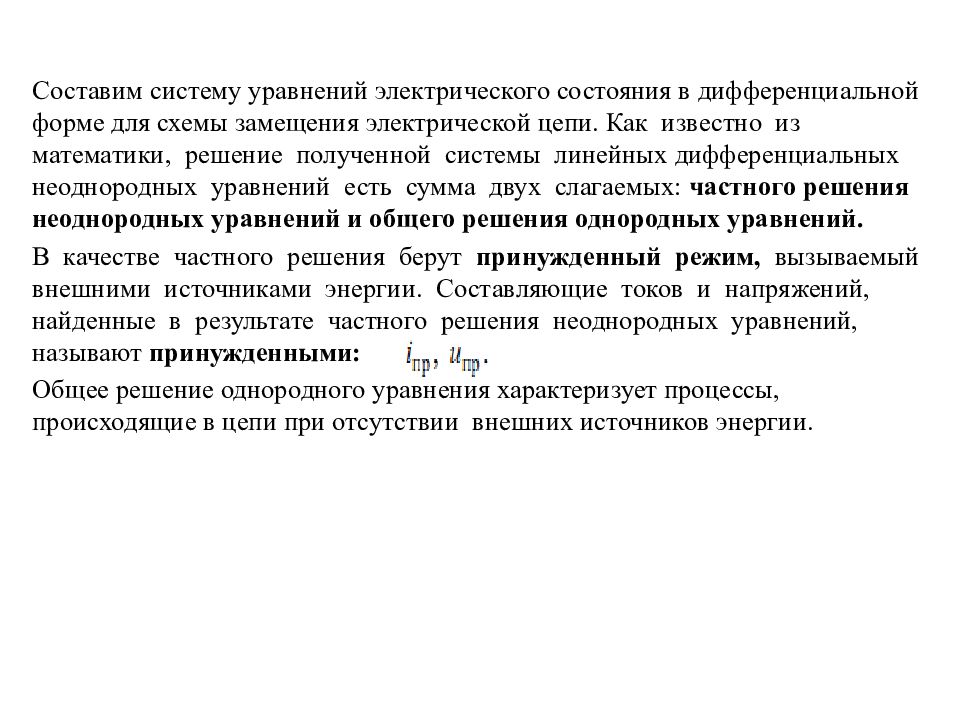 Составим систему уравнений электрического состояния в дифференциальной форме для схемы замещения электрической цепи. Как известно из математики, решение полученной системы линейных дифференциальных неоднородных уравнений есть сумма двух слагаемых: частного решения неоднородных уравнений и общего решения однородных уравнений.

В качестве частного решения берут принужденный режим, вызываемый внешними источниками энергии. Составляющие токов и напряжений, найденные в результате частного решения неоднородных уравнений, называют принужденными: $i_{пр}$, $u_{пр}$.

Общее решение однородного уравнения характеризует процессы, происходящие в цепи при отсутствии внешних источников энергии.